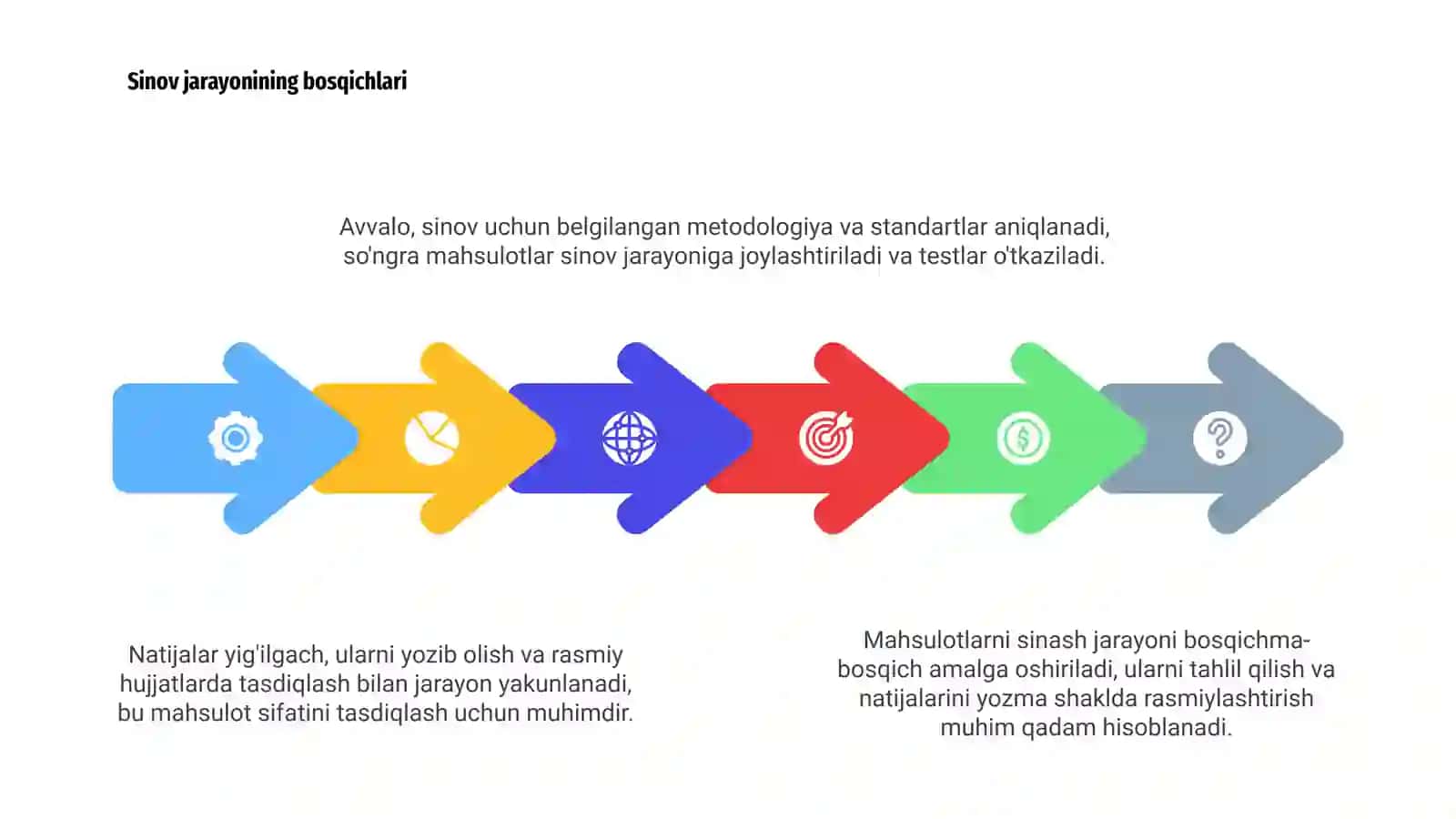 Sinov jarayonining bosqichlari

Avvalo, sinov uchun belgilangan metodologiya va standartlar aniqlanadi, so'ngra mahsulotlar sinov jarayoniga joylashtiriladi va testlar o'tkaziladi.

Natijalar yig'ilgach, ularni yozib olish va rasmiy hujjatlarda tasdiqlash bilan jarayon yakunlanadi, bu mahsulot sifatini tasdiqlash uchun muhimdir.

Mahsulotlarni sinash jarayoni bosqichma-bosqich amalga oshiriladi, ularni tahlil qilish va natijalarini yozma shaklda rasmiylashtirish muhim qadam hisoblanadi.